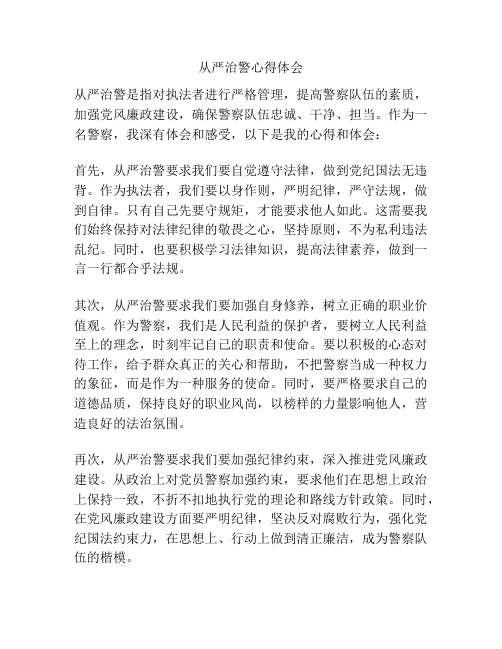 从严治警心得体会

从严治警是指对执法者进行严格管理，提高警察队伍的素质，加强党风廉政建设，确保警察队伍忠诚、干净、担当。作为一名警察，我深有体会和感受，以下是我的心得和体会：

首先，从严治警要求我们要自觉遵守法律，做到党纪国法无违背。作为执法者，我们要以身作则，严明纪律，严守法规，做到自律。只有自己先要守规矩，才能要求他人如此。这需要我们始终保持对法律纪律的敬畏之心，坚持原则，不为私利违法乱纪。同时，也要积极学习法律知识，提高法律素养，做到一言一行都合乎法规。

其次，从严治警要求我们要加强自身修养，树立正确的职业价值观。作为警察，我们是人民利益的保护者，要树立人民利益至上的理念，时刻牢记自己的职责和使命。要以积极的心态对待工作，给予群众真正的关心和帮助，不把警察当成一种权力的象征，而是作为一种服务的使命。同时，要严格要求自己的道德品质，保持良好的职业风尚，以榜样的力量影响他人，营造良好的法治氛围。

再次，从严治警要求我们要加强纪律约束，深入推进党风廉政建设。从政治上对党员警察加强约束，要求他们在思想上政治上保持一致，不折不扣地执行党的理论和路线方针政策。同时，在党风廉政建设方面要严明纪律，坚决反对腐败行为，强化党纪国法约束力，在思想上、行动上做到清正廉洁，成为警察队伍的楷模。